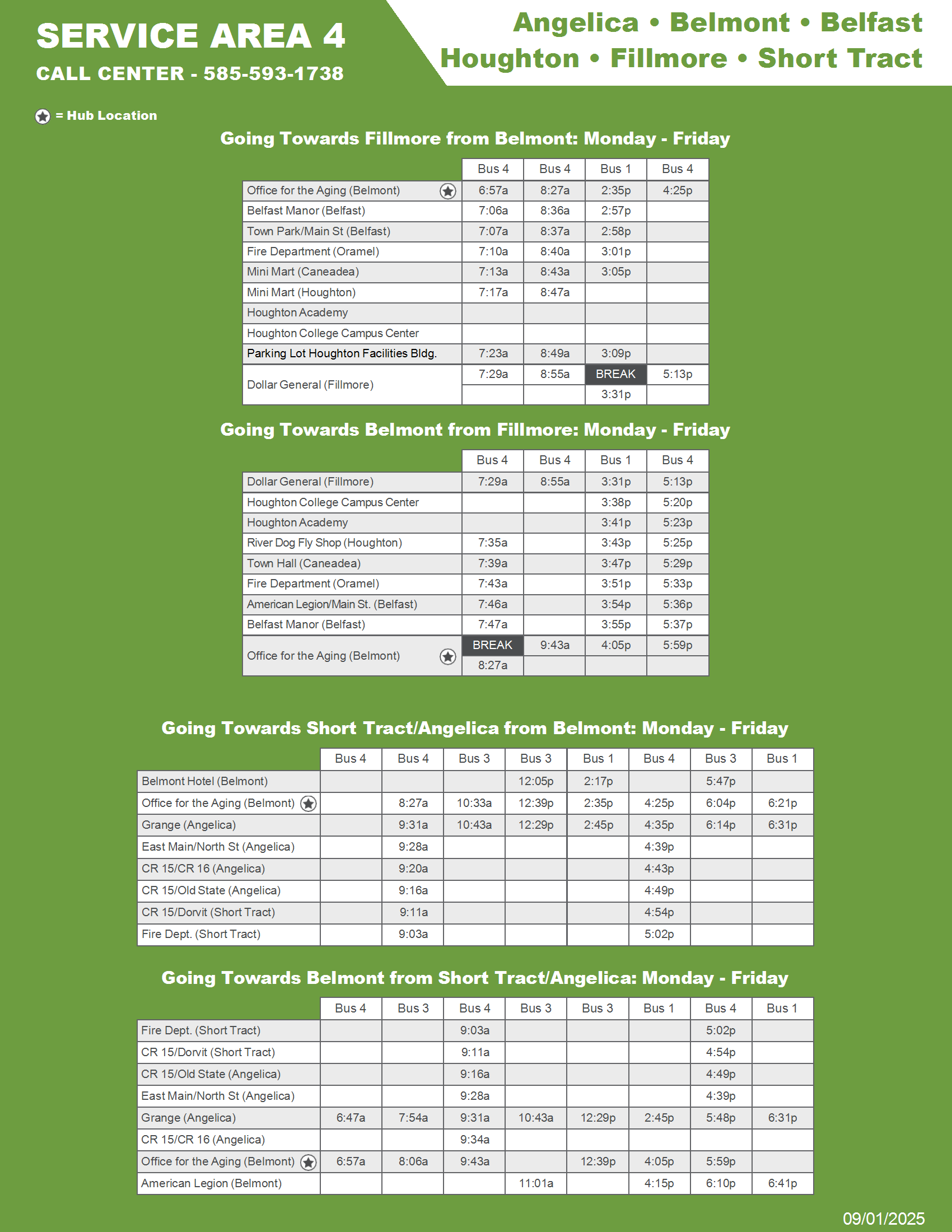 SERVICE AREA 4
CALL CENTER - 585-593-1738

Angelica • Belmont • Belfast
Houghton • Fillmore • Short Tract

= Hub Location

Going Towards Fillmore from Belmont: Monday - Friday

| | Bus 4 | Bus 4 | Bus 1 | Bus 4 |
|---|---|---|---|---|
| Office for the Aging (Belmont) | 6:57a | 8:27a | 2:35p | 4:25p |
| Belfast Manor (Belfast) | 7:06a | 8:36a | 2:57p | |
| Town Park/Main St (Belfast) | 7:07a | 8:37a | 2:58p | |
| Fire Department (Oramel) | 7:10a | 8:40a | 3:01p | |
| Mini Mart (Caneadea) | 7:13a | 8:43a | 3:05p | |
| Mini Mart (Houghton) | 7:17a | 8:47a | | |
| Houghton Academy | | | | |
| Houghton College Campus Center | | | | |
| Parking Lot Houghton Facilities Bldg. | 7:23a | 8:49a | 3:09p | |
| Dollar General (Fillmore) | 7:29a | 8:55a | BREAK | 5:13p |
| | | | 3:31p | |

Going Towards Belmont from Fillmore: Monday - Friday

| | Bus 4 | Bus 4 | Bus 1 | Bus 4 |
|---|---|---|---|---|
| Dollar General (Fillmore) | 7:29a | 8:55a | 3:31p | 5:13p |
| Houghton College Campus Center | | | 3:38p | 5:20p |
| Houghton Academy | | | 3:41p | 5:23p |
| River Dog Fly Shop (Houghton) | 7:35a | | 3:43p | 5:25p |
| Town Hall (Caneadea) | 7:39a | | 3:47p | 5:29p |
| Fire Department (Oramel) | 7:43a | | 3:51p | 5:33p |
| American Legion/Main St. (Belfast) | 7:46a | | 3:54p | 5:36p |
| Belfast Manor (Belfast) | 7:47a | | 3:55p | 5:37p |
| Office for the Aging (Belmont) | BREAK | 9:43a | 4:05p | 5:59p |
| | 8:27a | | | |

Going Towards Short Tract/Angelica from Belmont: Monday - Friday

| | Bus 4 | Bus 4 | Bus 3 | Bus 3 | Bus 1 | Bus 4 | Bus 3 | Bus 1 |
|---|---|---|---|---|---|---|---|---|
| Belmont Hotel (Belmont) | | | | 12:05p | 2:17p | | 5:47p | |
| Office for the Aging (Belmont) | | 8:27a | 10:33a | 12:39p | 2:35p | 4:25p | 6:04p | 6:21p |
| Grange (Angelica) | | 9:31a | 10:43a | 12:29p | 2:45p | 4:35p | 6:14p | 6:31p |
| East Main/North St (Angelica) | | 9:28a | | | | 4:39p | | |
| CR 15/CR 16 (Angelica) | | 9:20a | | | | 4:43p | | |
| CR 15/Old State (Angelica) | | 9:16a | | | | 4:49p | | |
| CR 15/Dorvit (Short Tract) | | 9:11a | | | | 4:54p | | |
| Fire Dept. (Short Tract) | | 9:03a | | | | 5:02p | | |

Going Towards Belmont from Short Tract/Angelica: Monday - Friday

| | Bus 4 | Bus 3 | Bus 4 | Bus 3 | Bus 3 | Bus 1 | Bus 4 | Bus 1 |
|---|---|---|---|---|---|---|---|---|
| Fire Dept. (Short Tract) | | | 9:03a | | | | 5:02p | |
| CR 15/Dorvit (Short Tract) | | | 9:11a | | | | 4:54p | |
| CR 15/Old State (Angelica) | | | 9:16a | | | | 4:49p | |
| East Main/North St (Angelica) | | | 9:28a | | | | 4:39p | |
| Grange (Angelica) | 6:47a | 7:54a | 9:31a | 10:43a | 12:29p | 2:45p | 5:48p | 6:31p |
| CR 15/CR 16 (Angelica) | | | 9:34a | | | | | |
| Office for the Aging (Belmont) | 6:57a | 8:06a | 9:43a | | 12:39p | 4:05p | 5:59p | |
| American Legion (Belmont) | | | | 11:01a | | 4:15p | 6:10p | 6:41p |

09/01/2025